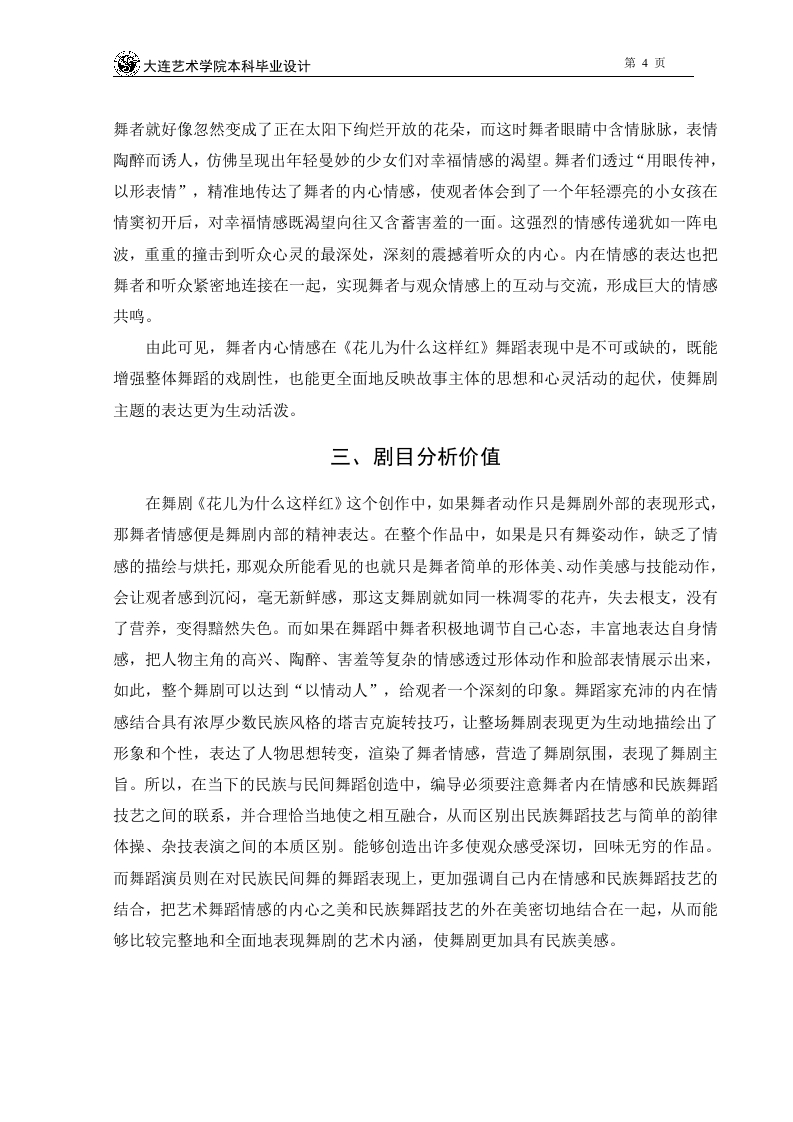 大连艺术学院本科毕业设计

第 4 页

舞者就好像忽然变成了正在太阳下绚烂开放的花朵，而这时舞者眼睛中含情脉脉，表情陶醉而诱人，仿佛呈现出年轻曼妙的少女们对幸福情感的渴望。舞者们透过“用眼传神，以形表情”，精准地传达了舞者的内心情感，使观者体会到了一个年轻漂亮的小女孩在情窦初开后，对幸福情感既渴望向往又含蓄害羞的一面。这强烈的情感传递犹如一阵电波，重重的撞击到听众心灵的最深处，深刻的震撼着听众的内心。内在情感的表达也把舞者和听众紧密地连接在一起，实现舞者与观众情感上的互动与交流，形成巨大的情感共鸣。

由此可见，舞者内心情感在《花儿为什么这样红》舞蹈表现中是不可或缺的，既能增强整体舞蹈的戏剧性，也能更全面地反映故事主体的思想和心灵活动的起伏，使舞剧主题的表达更为生动活泼。

三、剧目分析价值

在舞剧《花儿为什么这样红》这个创作中，如果舞者动作只是舞剧外部的表现形式，那舞者情感便是舞剧内部的精神表达。在整个作品中，如果是只有舞姿动作，缺乏了情感的描绘与烘托，那观众所能看见的也就只是舞者简单的形体美、动作美感与技能动作，会让观者感到沉闷，毫无新鲜感，那这支舞剧就如同一株凋零的花卉，失去根支，没有了营养，变得黯然失色。而如果在舞蹈中舞者积极地调节自己心态，丰富地表达自身情感，把人物主角的高兴、陶醉、害羞等复杂的情感透过形体动作和脸部表情展示出来，如此，整个舞剧可以达到“以情动人”，给观者一个深刻的印象。舞蹈家充沛的内在情感结合具有浓厚少数民族风格的塔吉克旋转技巧，让整场舞剧表现更为生动地描绘出了形象和个性，表达了人物思想转变，渲染了舞者情感，营造了舞剧氛围，表现了舞剧主旨。所以，在当下的民族与民间舞蹈创造中，编导必须要注意舞者内在情感和民族舞蹈技艺之间的联系，并合理恰当地使之相互融合，从而区别出民族舞蹈技艺与简单的韵律体操、杂技表演之间的本质区别。能够创造出许多使观众感受深切，回味无穷的作品。而舞蹈演员则在对民族民间舞的舞蹈表现上，更加强调自己内在情感和民族舞蹈技艺的结合，把艺术舞蹈情感的内心之美和民族舞蹈技艺的外在美密切地结合在一起，从而能够比较完整地和全面地表现舞剧的艺术内涵，使舞剧更加具有民族美感。